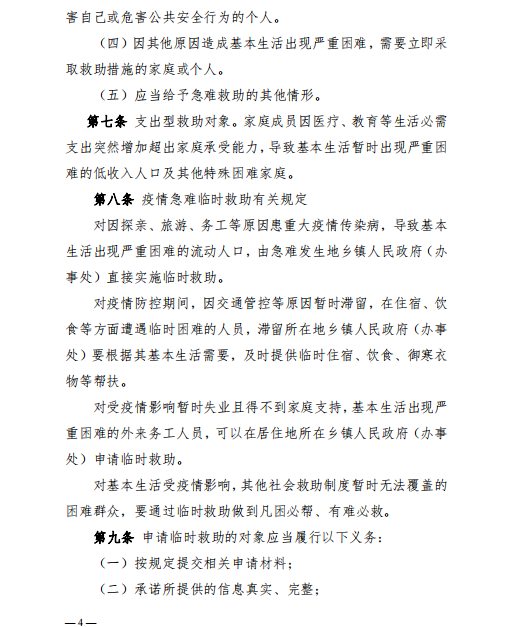 害自己或危害公共安全行为的个人。

（四）因其他原因造成基本生活出现严重困难，需要立即采取救助措施的家庭或个人。

（五）应当给予急难救助的其他情形。

第七条 支出型救助对象。家庭成员因医疗、教育等生活必需支出突然增加超出家庭承受能力，导致基本生活暂时出现严重困难的低收入人口及其他特殊困难家庭。

第八条 疫情急难临时救助有关规定

对因探亲、旅游、务工等原因患重大疫情传染病，导致基本生活出现严重困难的流动人口，由急难发生地乡镇人民政府（办事处）直接实施临时救助。

对疫情防控期间，因交通管控等原因暂时滞留，在住宿、饮食等方面遭遇临时困难的人员，滞留所在地乡镇人民政府（办事处）要根据其基本生活需要，及时提供临时住宿、饮食、御寒衣物等帮扶。

对受疫情影响暂时失业且得不到家庭支持，基本生活出现严重困难的外来务工人员，可以在居住地所在乡镇人民政府（办事处）申请临时救助。

对基本生活受疫情影响，其他社会救助制度暂时无法覆盖的困难群众，要通过临时救助做到凡困必帮、有难必救。

第九条 申请临时救助的对象应当履行以下义务：

（一）按规定提交相关申请材料；

（二）承诺所提供的信息真实、完整；

—4—